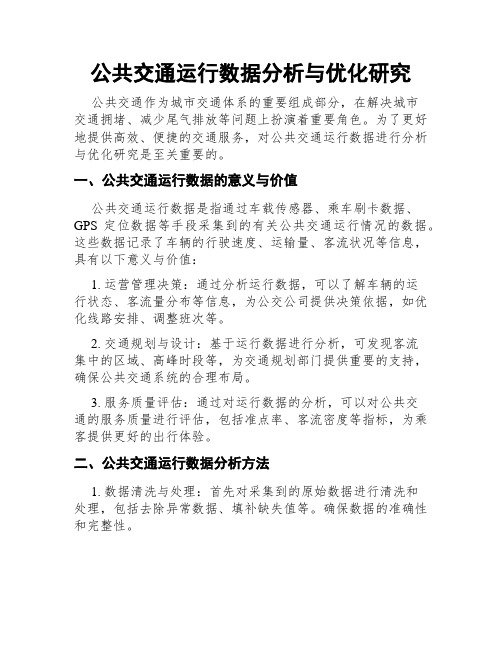 公共交通运行数据分析与优化研究

公共交通作为城市交通体系的重要组成部分，在解决城市交通拥堵、减少尾气排放等问题上扮演着重要角色。为了更好地提供高效、便捷的交通服务，对公共交通运行数据进行分析与优化研究是至关重要的。

一、公共交通运行数据的意义与价值

公共交通运行数据是指通过车载传感器、乘车刷卡数据、GPS 定位数据等手段采集到的有关公共交通运行情况的数据。这些数据记录了车辆的行驶速度、运输量、客流状况等信息，具有以下意义与价值：

1. 运营管理决策：通过分析运行数据，可以了解车辆的运行状态、客流量分布等信息，为公交公司提供决策依据，如优化线路安排、调整班次等。

2. 交通规划与设计：基于运行数据进行分析，可发现客流集中的区域、高峰时段等，为交通规划部门提供重要的支持，确保公共交通系统的合理布局。

3. 服务质量评估：通过对运行数据的分析，可以对公共交通的服务质量进行评估，包括准点率、客流密度等指标，为乘客提供更好的出行体验。

二、公共交通运行数据分析方法

1. 数据清洗与处理：首先对采集到的原始数据进行清洗和处理，包括去除异常数据、填补缺失值等。确保数据的准确性和完整性。